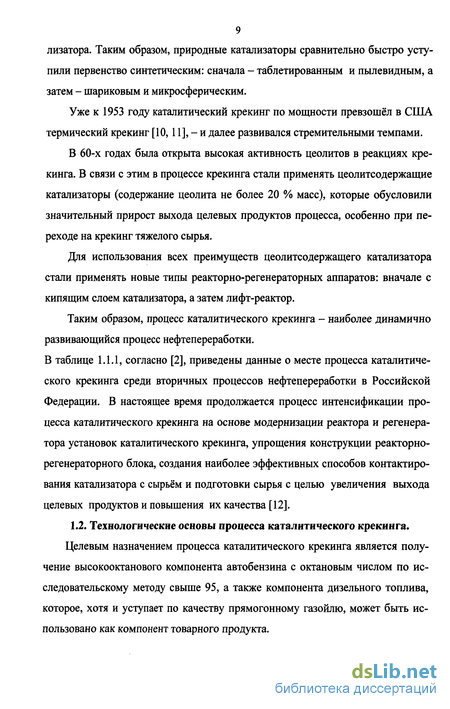 9

лизатора. Таким образом, природные катализаторы сравнительно быстро уступили первенство синтетическим: сначала – таблетированным и пылевидным, а затем – шариковым и микросферическим.

Уже к 1953 году каталитический крекинг по мощности превзошёл в США термический крекинг [10, 11], – и далее развивался стремительными темпами.

В 60-х годах была открыта высокая активность цеолитов в реакциях крекинга. В связи с этим в процессе крекинга стали применять цеолитсодержащие катализаторы (содержание цеолита не более 20 % масс), которые обусловили значительный прирост выхода целевых продуктов процесса, особенно при переходе на крекинг тяжелого сырья.

Для использования всех преимуществ цеолитсодержащего катализатора стали применять новые типы реакторно-регенераторных аппаратов: вначале с кипящим слоем катализатора, а затем лифт-реактор.

Таким образом, процесс каталитического крекинга – наиболее динамично развивающийся процесс нефтепереработки.

В таблице 1.1.1, согласно [2], приведены данные о месте процесса каталитического крекинга среди вторичных процессов нефтепереработки в Российской Федерации. В настоящее время продолжается процесс интенсификации процесса каталитического крекинга на основе модернизации реактора и регенератора установок каталитического крекинга, упрощения конструкции реакторно-регенераторного блока, создания наиболее эффективных способов контактирования катализатора с сырьём и подготовки сырья с целью увеличения выхода целевых продуктов и повышения их качества [12].

1.2. Технологические основы процесса каталитического крекинга.

Целевым назначением процесса каталитического крекинга является получение высокооктанового компонента автобензина с октановым числом по исследовательскому методу свыше 95, а также компонента дизельного топлива, которое, хотя и уступает по качеству прямогонному газойлю, может быть использовано как компонент товарного продукта.

dsLib.net
библиотека диссертаций